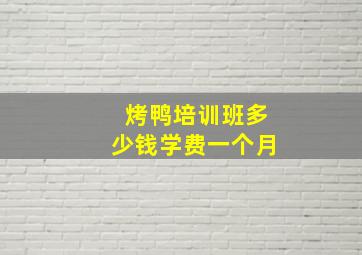 烤鸭培训班多少钱学费一个月